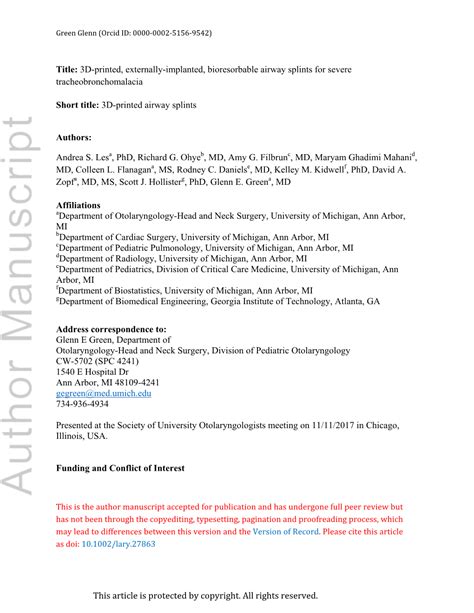 Green Glenn (Orcid ID: 0000-0002-5156-9542)

**Title:** 3D-printed, externally-implanted, bioresorbable airway splints for severe tracheobronchomalacia

**Short title:** 3D-printed airway splints

**Authors:**

Andrea S. Les$^a$, PhD, Richard G. Ohye$^b$, MD, Amy G. Filbrun$^c$, MD, Maryam Ghadimi Mahani$^d$, MD, Colleen L. Flanagan$^a$, MS, Rodney C. Daniels$^e$, MD, Kelley M. Kidwell$^f$, PhD, David A. Zopf$^a$, MD, MS, Scott J. Hollister$^g$, PhD, Glenn E. Green$^a$, MD

**Affiliations**
$^a$Department of Otolaryngology-Head and Neck Surgery, University of Michigan, Ann Arbor, MI
$^b$Department of Cardiac Surgery, University of Michigan, Ann Arbor, MI
$^c$Department of Pediatric Pulmonology, University of Michigan, Ann Arbor, MI
$^d$Department of Radiology, University of Michigan, Ann Arbor, MI
$^e$Department of Pediatrics, Division of Critical Care Medicine, University of Michigan, Ann Arbor, MI
$^f$Department of Biostatistics, University of Michigan, Ann Arbor, MI
$^g$Department of Biomedical Engineering, Georgia Institute of Technology, Atlanta, GA

**Address correspondence to:**
Glenn E Green, Department of
Otolaryngology-Head and Neck Surgery, Division of Pediatric Otolaryngology
CW-5702 (SPC 4241)
1540 E Hospital Dr
Ann Arbor, MI 48109-4241
gegreen@med.umich.edu
734-936-4934

Presented at the Society of University Otolaryngologists meeting on 11/11/2017 in Chicago, Illinois, USA.

**Funding and Conflict of Interest**

Author Manuscript

This is the author manuscript accepted for publication and has undergone full peer review but has not been through the copyediting, typesetting, pagination and proofreading process, which may lead to differences between this version and the Version of Record. Please cite this article as doi: 10.1002/lary.27863

This article is protected by copyright. All rights reserved.